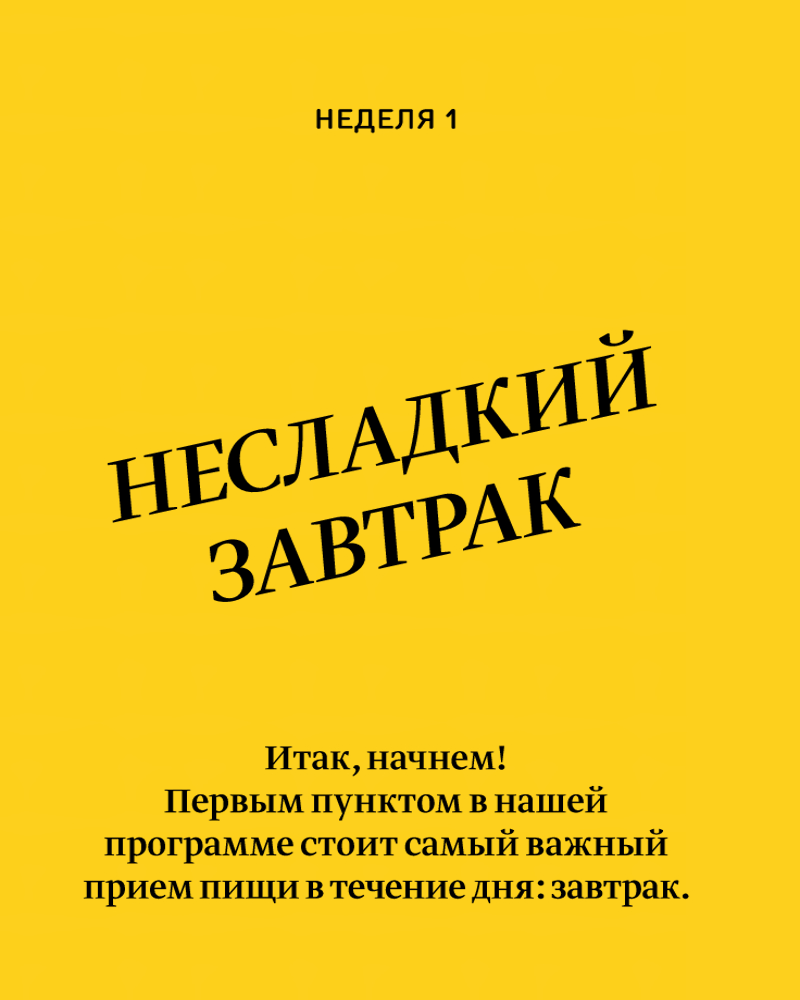 НЕДЕЛЯ 1

НЕСЛАДКИЙ
ЗАВТРАК

Итак, начнем!
Первым пунктом в нашей программе стоит самый важный прием пищи в течение дня: завтрак.